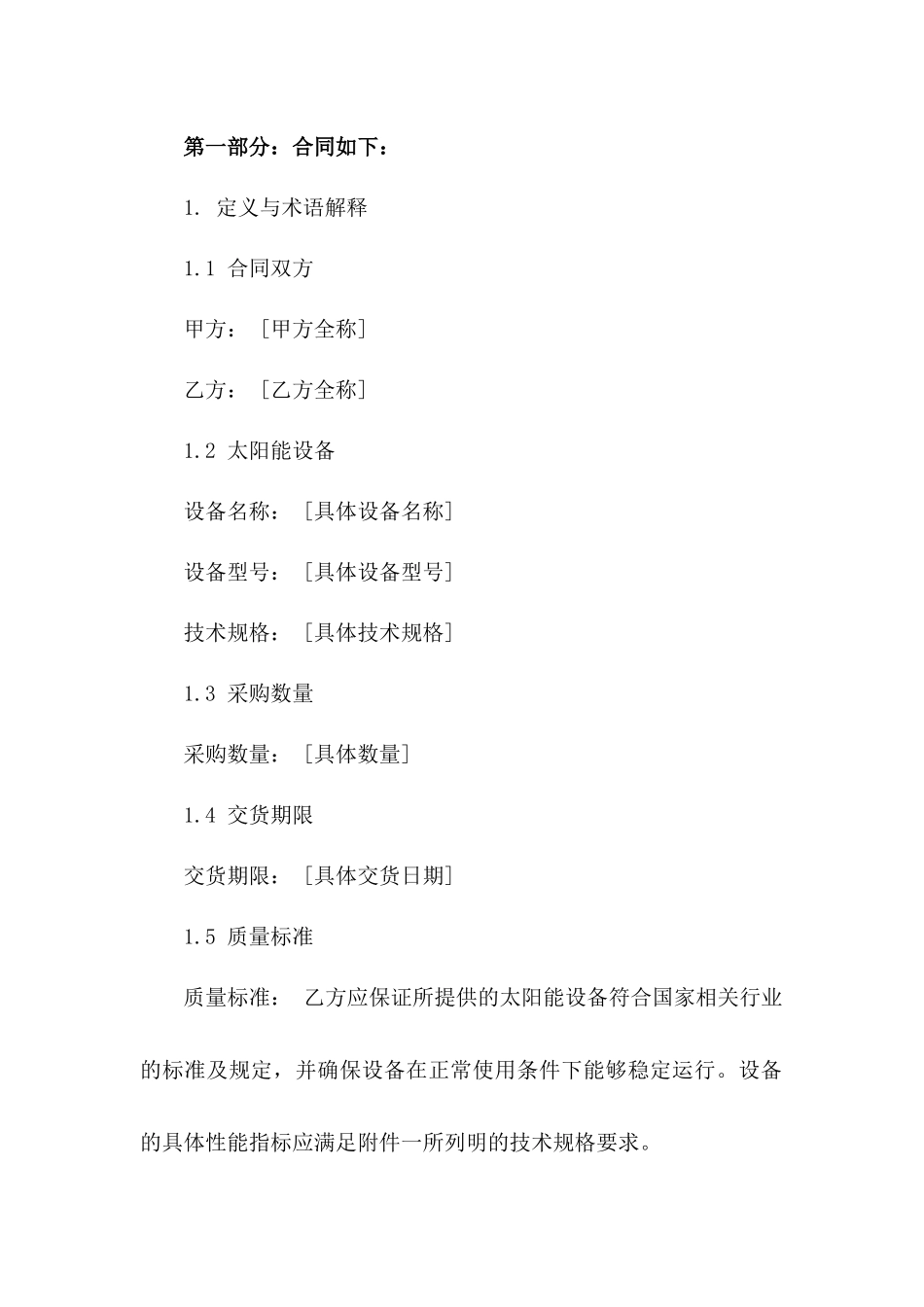 第一部分：合同如下：

1. 定义与术语解释

1.1 合同双方

甲方：［甲方全称］

乙方：［乙方全称］

1.2 太阳能设备

设备名称：［具体设备名称］

设备型号：［具体设备型号］

技术规格：［具体技术规格］

1.3 采购数量

采购数量：［具体数量］

1.4 交货期限

交货期限：［具体交货日期］

1.5 质量标准

质量标准： 乙方应保证所提供的太阳能设备符合国家相关行业的标准及规定，并确保设备在正常使用条件下能够稳定运行。设备的具体性能指标应满足附件一所列明的技术规格要求。